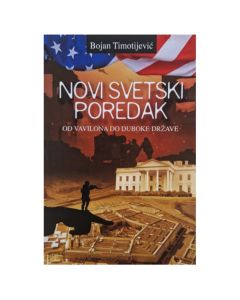 Bojan Timotijević

NOVI SVETSKI POREDAK

OD VAVILONA DO DUBOKE DRŽAVE